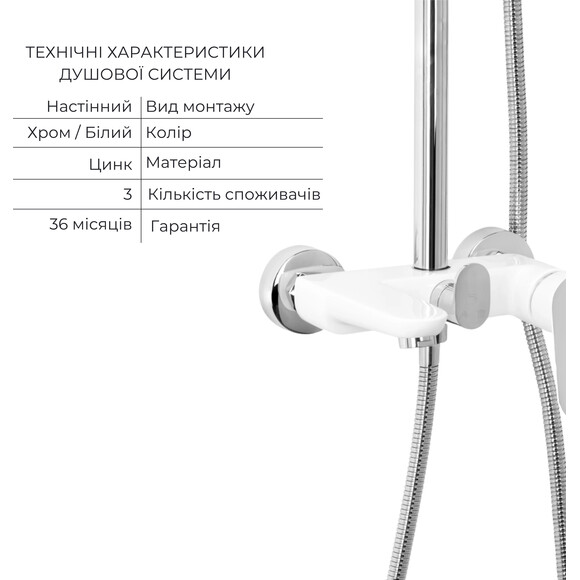 ТЕХНІЧНІ ХАРАКТЕРИСТИКИ ДУШОВОЇ СИСТЕМИ

| Настінний | Вид монтажу |
|---|---|
| Хром / Білий | Колір |
| Цинк | Матеріал |
| 3 | Кількість споживачів |
| 36 місяців | Гарантія |